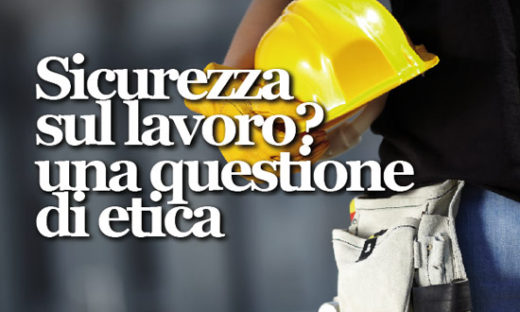 Sicurezza
sul lavoro?
una questione
di etica